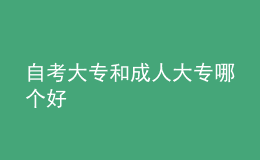 自考大专和成人大专哪个好